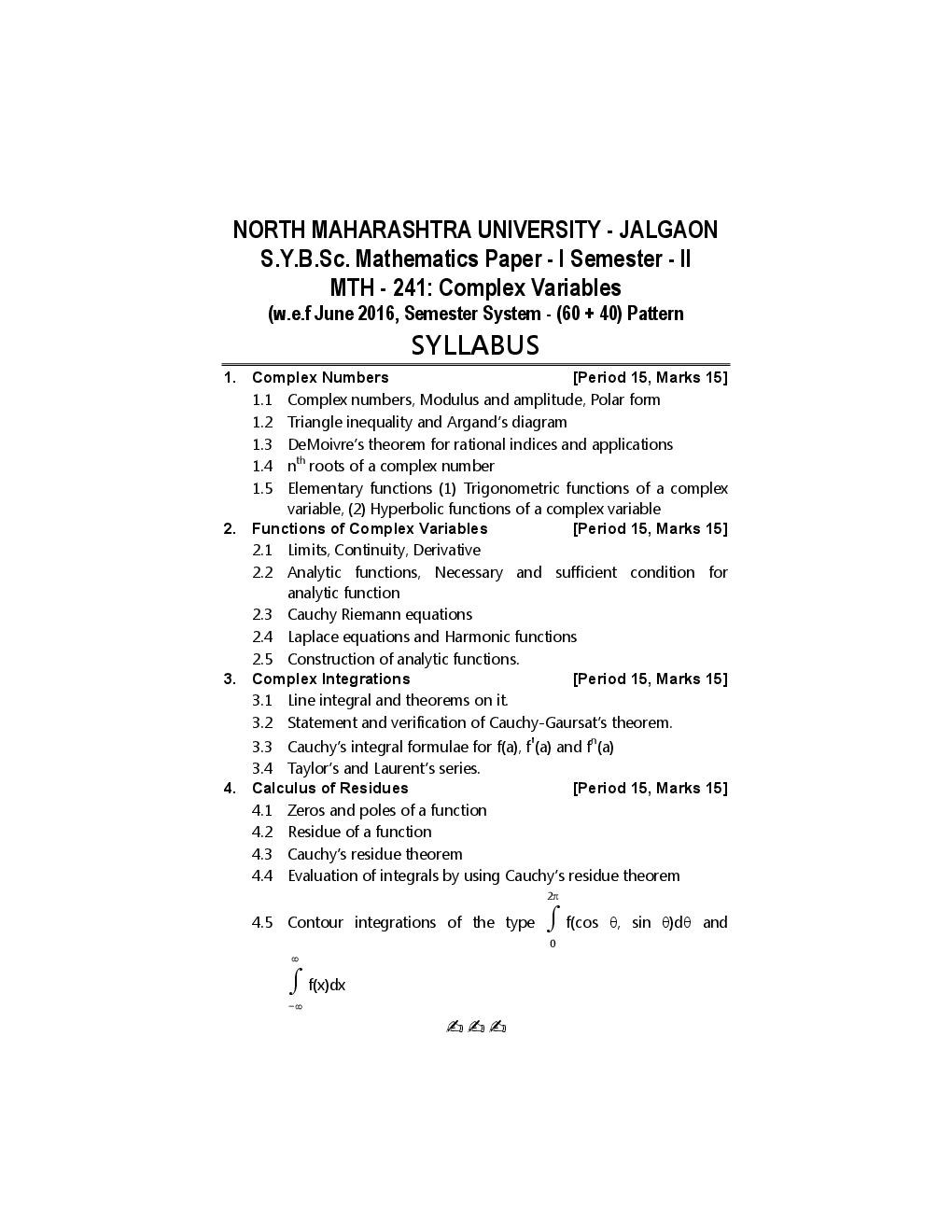 NORTH MAHARASHTRA UNIVERSITY - JALGAON
S.Y.B.Sc. Mathematics Paper - I Semester - II
MTH - 241: Complex Variables
(w.e.f June 2016, Semester System - (60 + 40) Pattern

SYLLABUS

1. Complex Numbers [Period 15, Marks 15]
1.1 Complex numbers, Modulus and amplitude, Polar form
1.2 Triangle inequality and Argand's diagram
1.3 DeMoivre's theorem for rational indices and applications
1.4 $n^{th}$ roots of a complex number
1.5 Elementary functions (1) Trigonometric functions of a complex variable, (2) Hyperbolic functions of a complex variable

2. Functions of Complex Variables [Period 15, Marks 15]
2.1 Limits, Continuity, Derivative
2.2 Analytic functions, Necessary and sufficient condition for analytic function
2.3 Cauchy Riemann equations
2.4 Laplace equations and Harmonic functions
2.5 Construction of analytic functions.

3. Complex Integrations [Period 15, Marks 15]
3.1 Line integral and theorems on it.
3.2 Statement and verification of Cauchy-Gaursat's theorem.
3.3 Cauchy's integral formulae for f(a), $f^{I}(a)$ and $f^{n}(a)$
3.4 Taylor's and Laurent's series.

4. Calculus of Residues [Period 15, Marks 15]
4.1 Zeros and poles of a function
4.2 Residue of a function
4.3 Cauchy's residue theorem
4.4 Evaluation of integrals by using Cauchy's residue theorem
4.5 Contour integrations of the type $\int_{0}^{2\pi} f(\cos\theta, \sin\theta)d\theta$ and $\int_{-\infty}^{\infty} f(x)dx$

✍✍✍